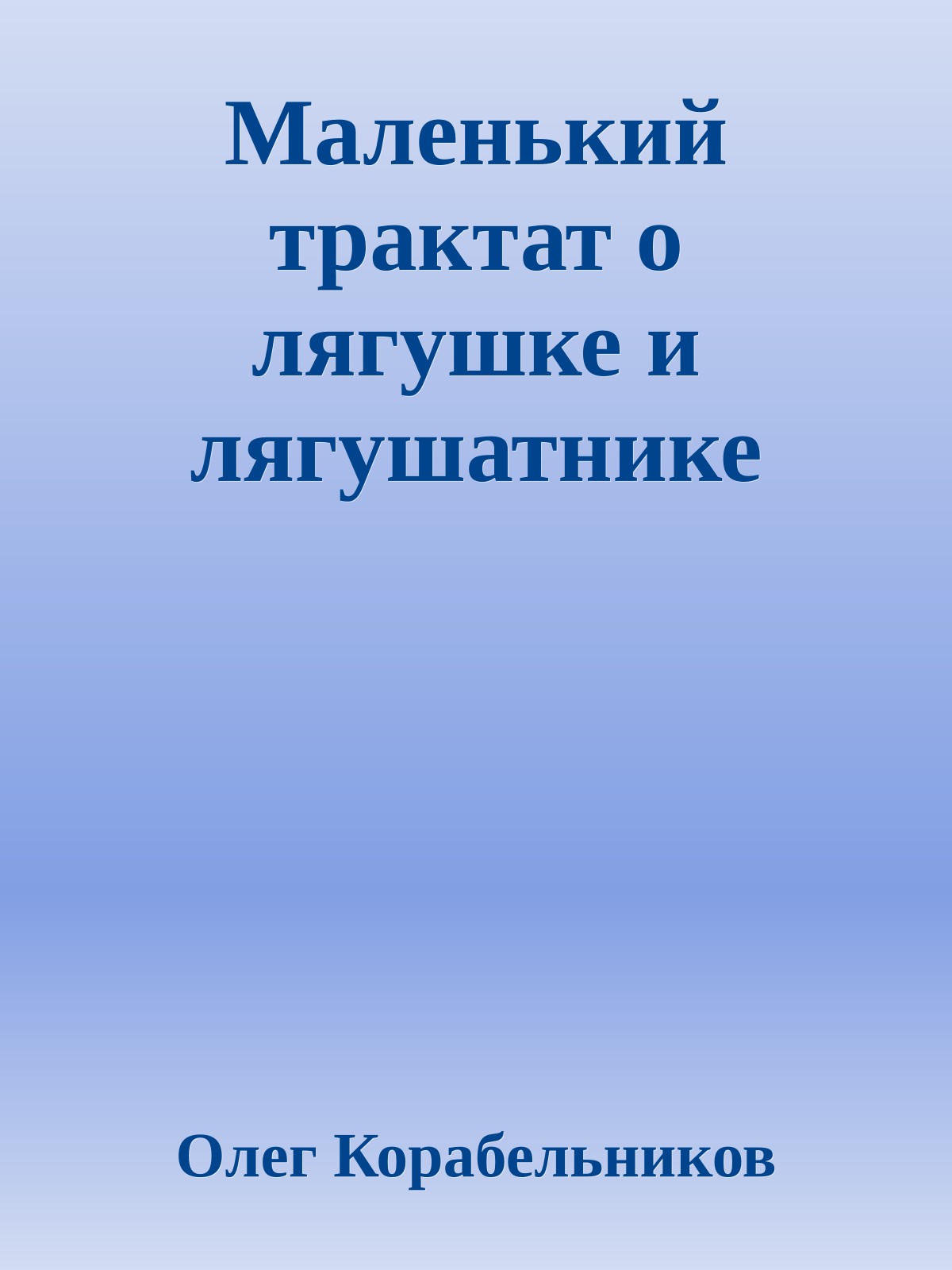 Маленький трактат о лягушке и лягушатнике

Олег Корабельников